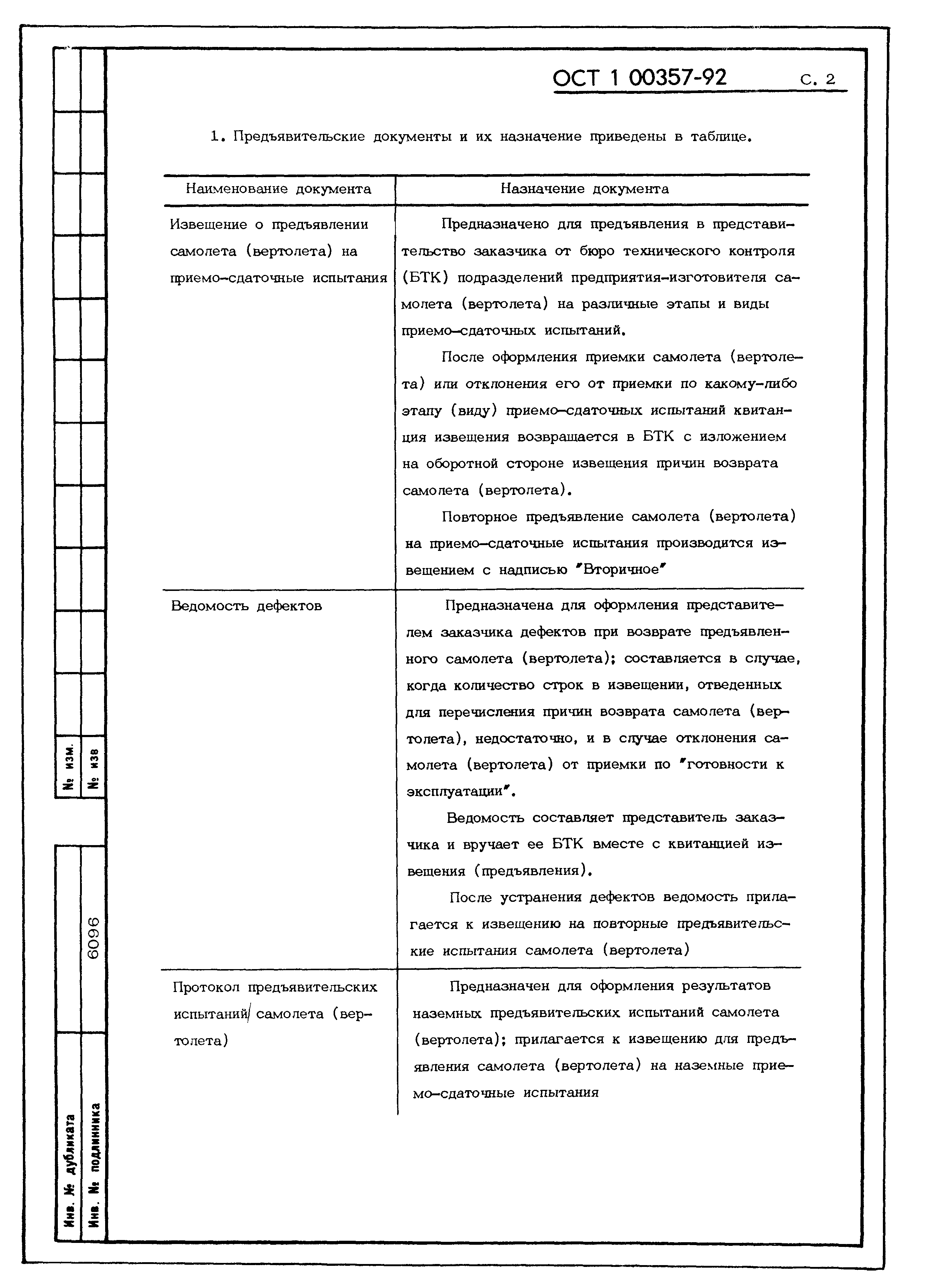 ОСТ 1 00357-92 С. 2

1. Предъявительские документы и их назначение приведены в таблице.

| Наименование документа | Назначение документа |
|---|---|
| Извещение о предъявлении самолета (вертолета) на приемо-сдаточные испытания | Предназначено для предъявления в представительство заказчика от бюро технического контроля (БТК) подразделений предприятия-изготовителя самолета (вертолета) на различные этапы и виды приемо-сдаточных испытаний. После оформления приемки самолета (вертолета) или отклонения его от приемки по какому-либо этапу (виду) приемо-сдаточных испытаний квитанция извещения возвращается в БТК с изложением на оборотной стороне извещения причин возврата самолета (вертолета). Повторное предъявление самолета (вертолета) на приемо-сдаточные испытания производится извещением с надписью "Вторичное" |
| Ведомость дефектов | Предназначена для оформления представителем заказчика дефектов при возврате предъявленного самолета (вертолета); составляется в случае, когда количество строк в извещении, отведенных для перечисления причин возврата самолета (вертолета), недостаточно, и в случае отклонения самолета (вертолета) от приемки по "готовности к эксплуатации". Ведомость составляет представитель заказчика и вручает ее БТК вместе с квитанцией извещения (предъявления). После устранения дефектов ведомость прилагается к извещению на повторные предъявительские испытания самолета (вертолета) |
| Протокол предъявительских испытаний самолета (вертолета) | Предназначен для оформления результатов наземных предъявительских испытаний самолета (вертолета); прилагается к извещению для предъявления самолета (вертолета) на наземные приемо-сдаточные испытания |

№ изм.
№ изв
6096
Инв. № дубликата
Инв. № подлинника